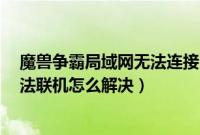 魔兽争霸局域网无法连接
法联机怎么解决）